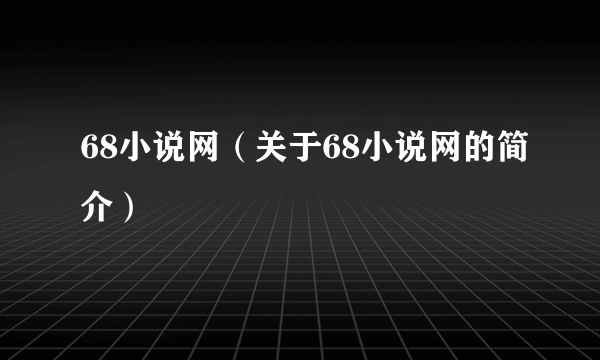 68小说网（关于68小说网的简介）